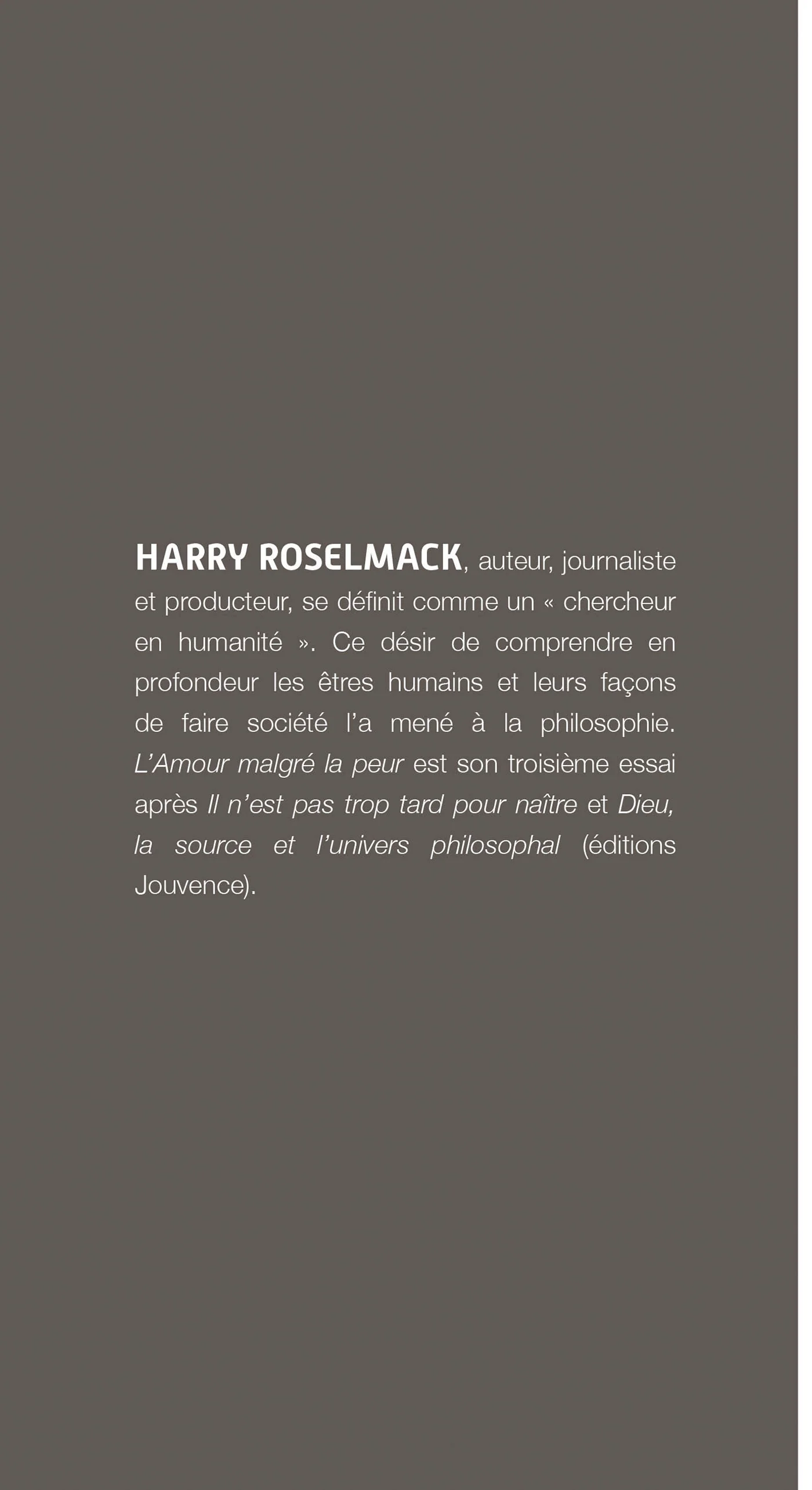 HARRY ROSELMACK, auteur, journaliste et producteur, se définit comme un « chercheur en humanité ». Ce désir de comprendre en profondeur les êtres humains et leurs façons de faire société l'a mené à la philosophie. L'Amour malgré la peur est son troisième essai après Il n'est pas trop tard pour naître et Dieu, la source et l'univers philosophal (éditions Jouvence).